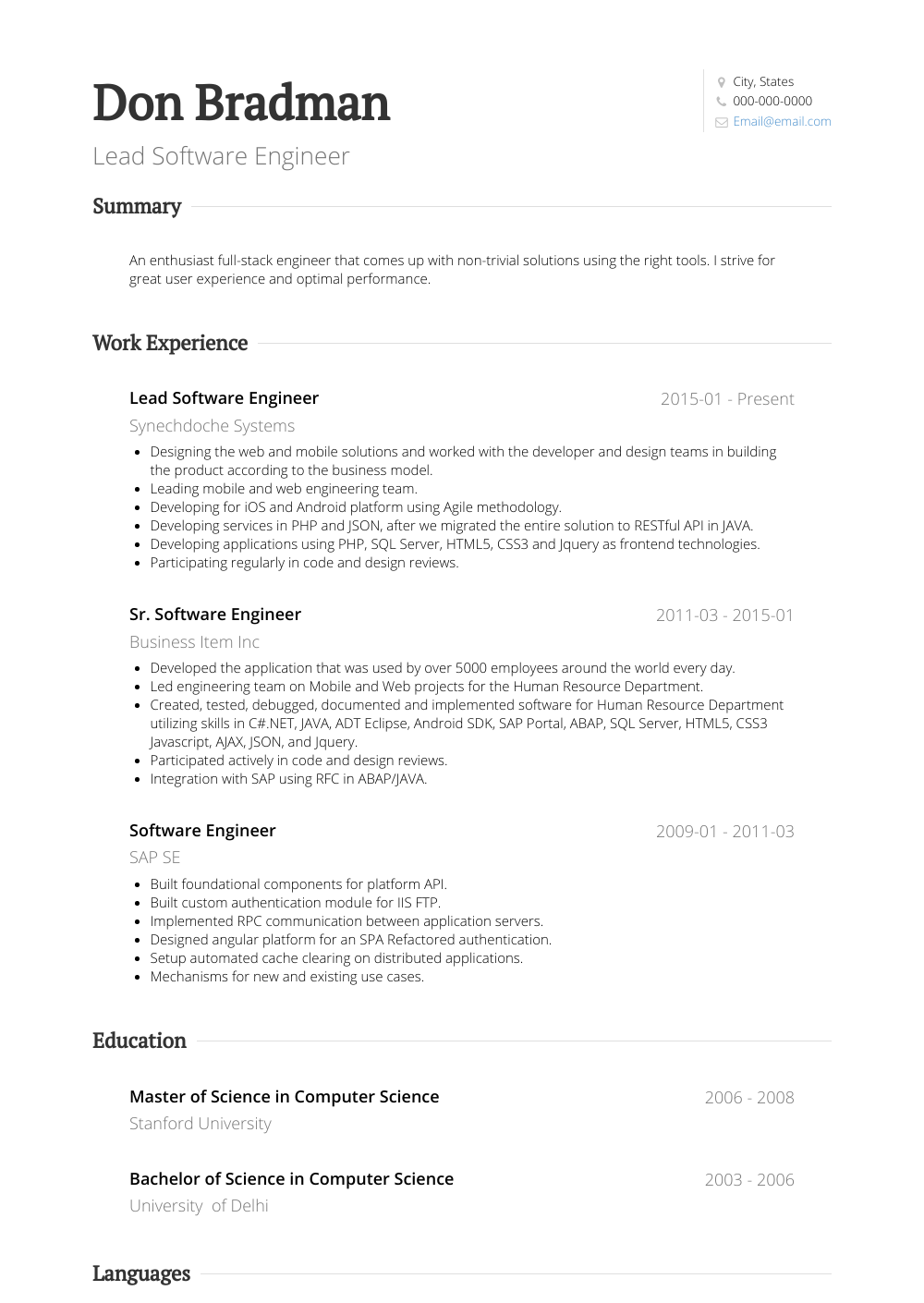 Don Bradman

Lead Software Engineer

City, States
000-000-0000
Email@email.com

Summary

An enthusiast full-stack engineer that comes up with non-trivial solutions using the right tools. I strive for great user experience and optimal performance.

Work Experience

Lead Software Engineer
2015-01 - Present
Synechdoche Systems

- Designing the web and mobile solutions and worked with the developer and design teams in building the product according to the business model.
- Leading mobile and web engineering team.
- Developing for iOS and Android platform using Agile methodology.
- Developing services in PHP and JSON, after we migrated the entire solution to RESTful API in JAVA.
- Developing applications using PHP, SQL Server, HTML5, CSS3 and Jquery as frontend technologies.
- Participating regularly in code and design reviews.

Sr. Software Engineer
2011-03 - 2015-01
Business Item Inc

- Developed the application that was used by over 5000 employees around the world every day.
- Led engineering team on Mobile and Web projects for the Human Resource Department.
- Created, tested, debugged, documented and implemented software for Human Resource Department utilizing skills in C#.NET, JAVA, ADT Eclipse, Android SDK, SAP Portal, ABAP, SQL Server, HTML5, CSS3 Javascript, AJAX, JSON, and Jquery.
- Participated actively in code and design reviews.
- Integration with SAP using RFC in ABAP/JAVA.

Software Engineer
2009-01 - 2011-03
SAP SE

- Built foundational components for platform API.
- Built custom authentication module for IIS FTP.
- Implemented RPC communication between application servers.
- Designed angular platform for an SPA Refactored authentication.
- Setup automated cache clearing on distributed applications.
- Mechanisms for new and existing use cases.

Education

Master of Science in Computer Science
2006 - 2008
Stanford University

Bachelor of Science in Computer Science
2003 - 2006
University of Delhi

Languages